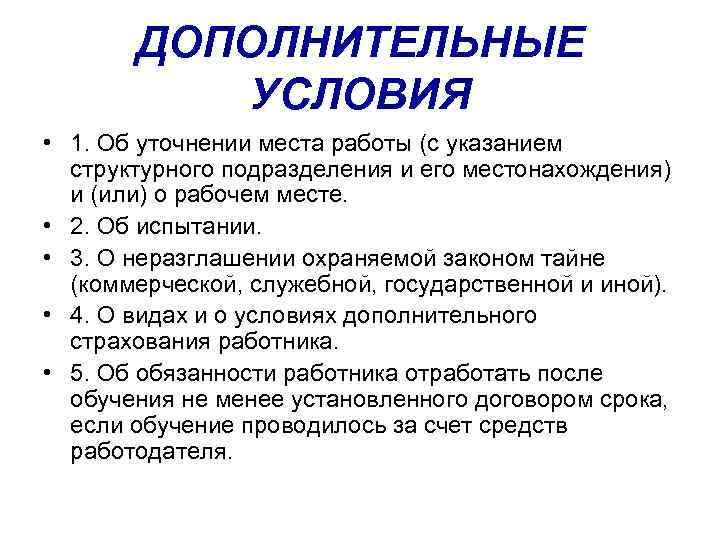 ДОПОЛНИТЕЛЬНЫЕ УСЛОВИЯ

• 1. Об уточнении места работы (с указанием структурного подразделения и его местонахождения) и (или) о рабочем месте.
• 2. Об испытании.
• 3. О неразглашении охраняемой законом тайне (коммерческой, служебной, государственной и иной).
• 4. О видах и о условиях дополнительного страхования работника.
• 5. Об обязанности работника отработать после обучения не менее установленного договором срока, если обучение проводилось за счет средств работодателя.